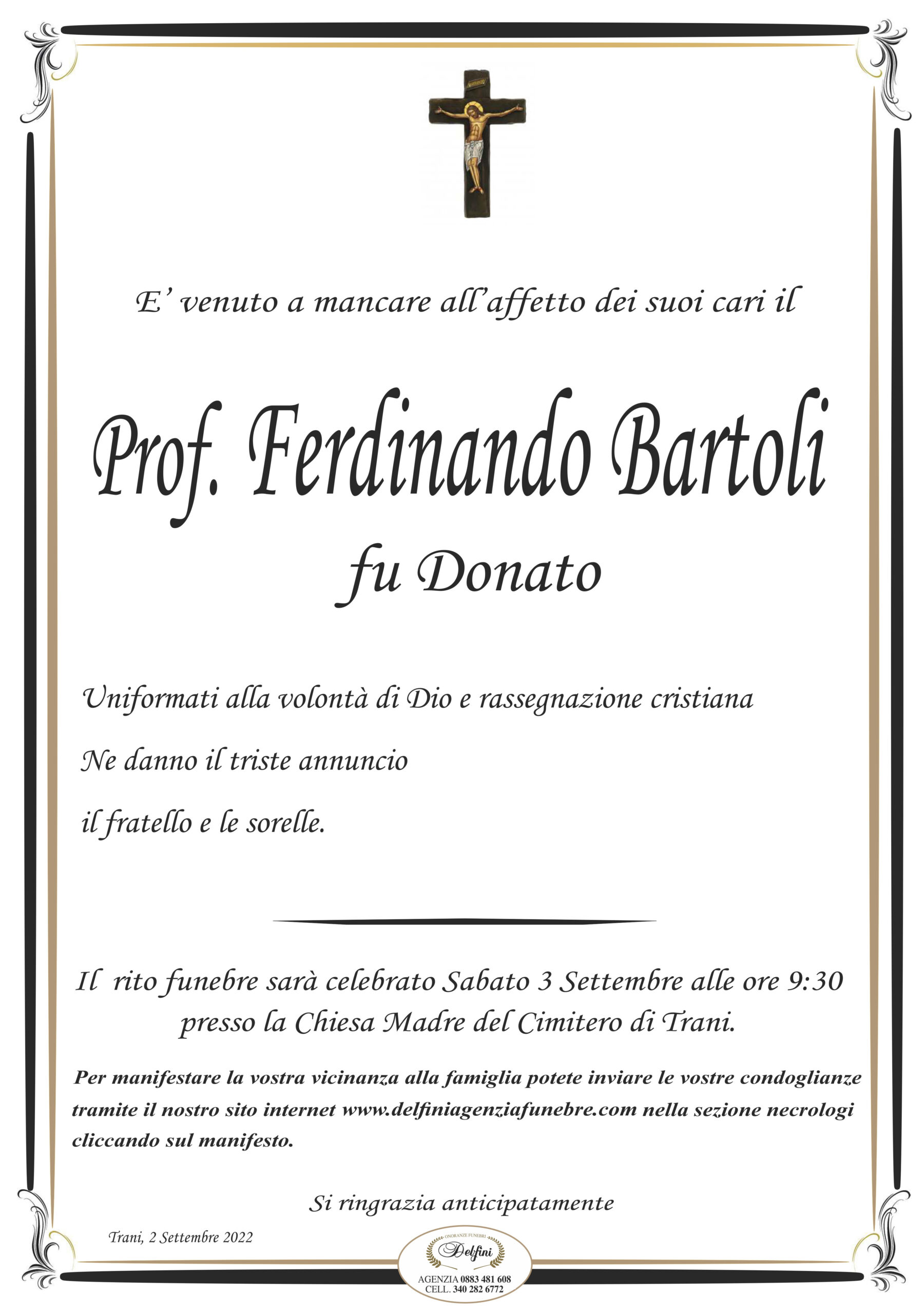 E' venuto a mancare all'affetto dei suoi cari il

Prof. Ferdinando Bartoli
fu Donato

Uniformati alla volontà di Dio e rassegnazione cristiana

Ne danno il triste annuncio

il fratello e le sorelle.

Il rito funebre sarà celebrato Sabato 3 Settembre alle ore 9:30 presso la Chiesa Madre del Cimitero di Trani.

Per manifestare la vostra vicinanza alla famiglia potete inviare le vostre condoglianze tramite il nostro sito internet www.delfiniagenziafunebre.com nella sezione necrologi cliccando sul manifesto.

Si ringrazia anticipatamente

Trani, 2 Settembre 2022

ONORANZE FUNEBRI
Delfini
AGENZIA 0883 481 608
CELL. 340 282 6772